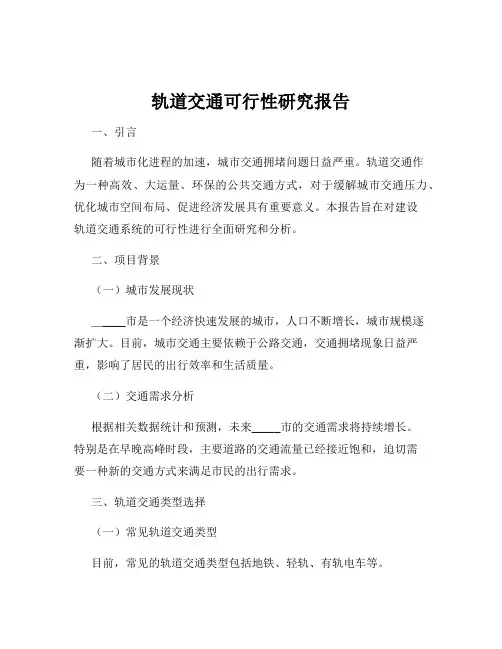 轨道交通可行性研究报告

一、引言

随着城市化进程的加速，城市交通拥堵问题日益严重。轨道交通作为一种高效、大运量、环保的公共交通方式，对于缓解城市交通压力、优化城市空间布局、促进经济发展具有重要意义。本报告旨在对建设轨道交通系统的可行性进行全面研究和分析。

二、项目背景

（一）城市发展现状

_____市是一个经济快速发展的城市，人口不断增长，城市规模逐渐扩大。目前，城市交通主要依赖于公路交通，交通拥堵现象日益严重，影响了居民的出行效率和生活质量。

（二）交通需求分析

根据相关数据统计和预测，未来_____市的交通需求将持续增长。特别是在早晚高峰时段，主要道路的交通流量已经接近饱和，迫切需要一种新的交通方式来满足市民的出行需求。

三、轨道交通类型选择

（一）常见轨道交通类型

目前，常见的轨道交通类型包括地铁、轻轨、有轨电车等。